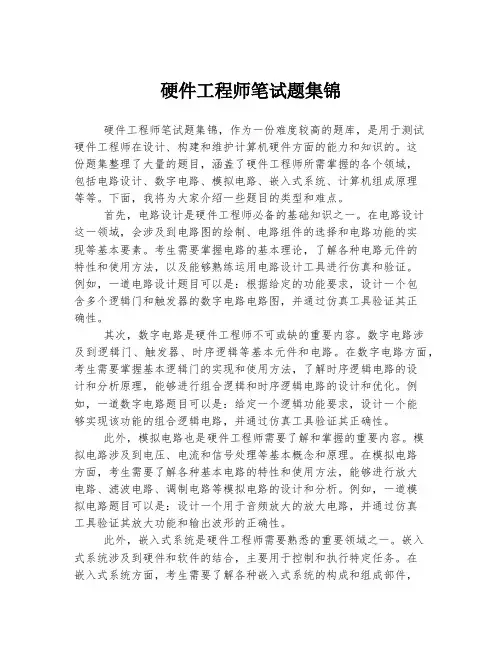 硬件工程师笔试题集锦

硬件工程师笔试题集锦，作为一份难度较高的题库，是用于测试硬件工程师在设计、构建和维护计算机硬件方面的能力和知识的。这份题集整理了大量的题目，涵盖了硬件工程师所需掌握的各个领域，包括电路设计、数字电路、模拟电路、嵌入式系统、计算机组成原理等等。下面，我将为大家介绍一些题目的类型和难点。

首先，电路设计是硬件工程师必备的基础知识之一。在电路设计这一领域，会涉及到电路图的绘制、电路组件的选择和电路功能的实现等基本要素。考生需要掌握电路的基本理论，了解各种电路元件的特性和使用方法，以及能够熟练运用电路设计工具进行仿真和验证。例如，一道电路设计题目可以是：根据给定的功能要求，设计一个包含多个逻辑门和触发器的数字电路电路图，并通过仿真工具验证其正确性。

其次，数字电路是硬件工程师不可或缺的重要内容。数字电路涉及到逻辑门、触发器、时序逻辑等基本元件和电路。在数字电路方面，考生需要掌握基本逻辑门的实现和使用方法，了解时序逻辑电路的设计和分析原理，能够进行组合逻辑和时序逻辑电路的设计和优化。例如，一道数字电路题目可以是：给定一个逻辑功能要求，设计一个能够实现该功能的组合逻辑电路，并通过仿真工具验证其正确性。

此外，模拟电路也是硬件工程师需要了解和掌握的重要内容。模拟电路涉及到电压、电流和信号处理等基本概念和原理。在模拟电路方面，考生需要了解各种基本电路的特性和使用方法，能够进行放大电路、滤波电路、调制电路等模拟电路的设计和分析。例如，一道模拟电路题目可以是：设计一个用于音频放大的放大电路，并通过仿真工具验证其放大功能和输出波形的正确性。

此外，嵌入式系统是硬件工程师需要熟悉的重要领域之一。嵌入式系统涉及到硬件和软件的结合，主要用于控制和执行特定任务。在嵌入式系统方面，考生需要了解各种嵌入式系统的构成和组成部件，